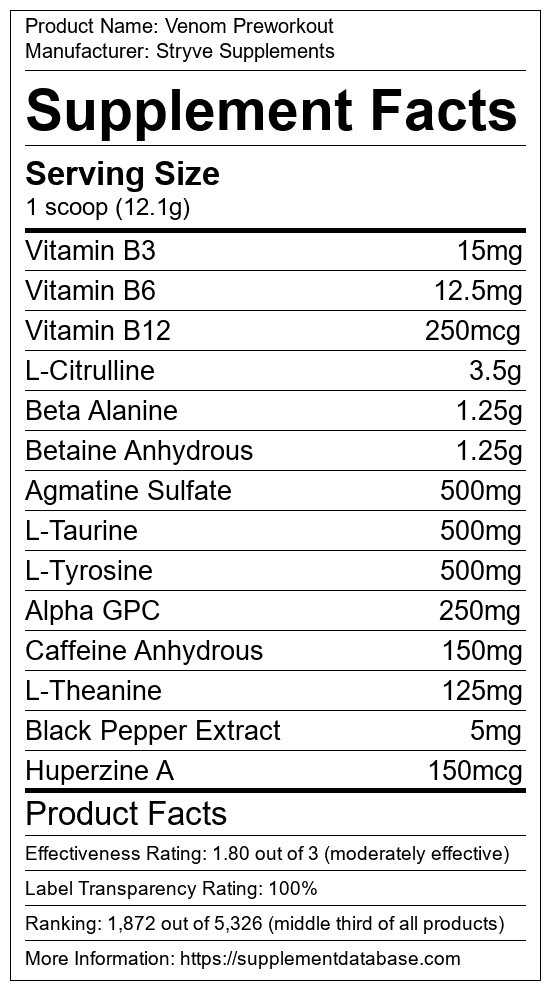 Product Name: Venom Preworkout
Manufacturer: Stryve Supplements

Supplement Facts

Serving Size
1 scoop (12.1g)

| Vitamin B3 | 15mg |
|---|---|
| Vitamin B6 | 12.5mg |
| Vitamin B12 | 250mcg |
| L-Citrulline | 3.5g |
| Beta Alanine | 1.25g |
| Betaine Anhydrous | 1.25g |
| Agmatine Sulfate | 500mg |
| L-Taurine | 500mg |
| L-Tyrosine | 500mg |
| Alpha GPC | 250mg |
| Caffeine Anhydrous | 150mg |
| L-Theanine | 125mg |
| Black Pepper Extract | 5mg |
| Huperzine A | 150mcg |

Product Facts

Effectiveness Rating: 1.80 out of 3 (moderately effective)

Label Transparency Rating: 100%

Ranking: 1,872 out of 5,326 (middle third of all products)

More Information: https://supplementdatabase.com